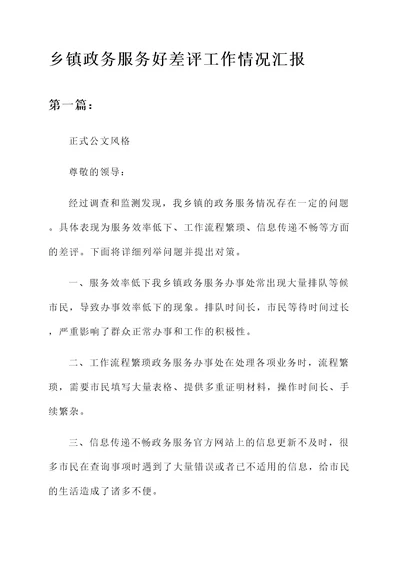 乡镇政务服务好差评工作情况汇报

第一篇：

正式公文风格

尊敬的领导：

经过调查和监测发现，我乡镇的政务服务情况存在一定的问题。具体表现为服务效率低下、工作流程繁琐、信息传递不畅等方面的差评。下面将详细列举问题并提出对策。

一、服务效率低下我乡镇政务服务办事处常出现大量排队等候市民，导致办事效率低下的现象。排队时间长，市民等待时间过长，严重影响了群众正常办事和工作的积极性。

二、工作流程繁琐政务服务办事处在处理各项业务时，流程繁琐，需要市民填写大量表格、提供多重证明材料，操作时间长、手续繁杂。

三、信息传递不畅政务服务官方网站上的信息更新不及时，很多市民在查询事项时遇到了大量错误或者已不适用的信息，给市民的生活造成了诸多不便。